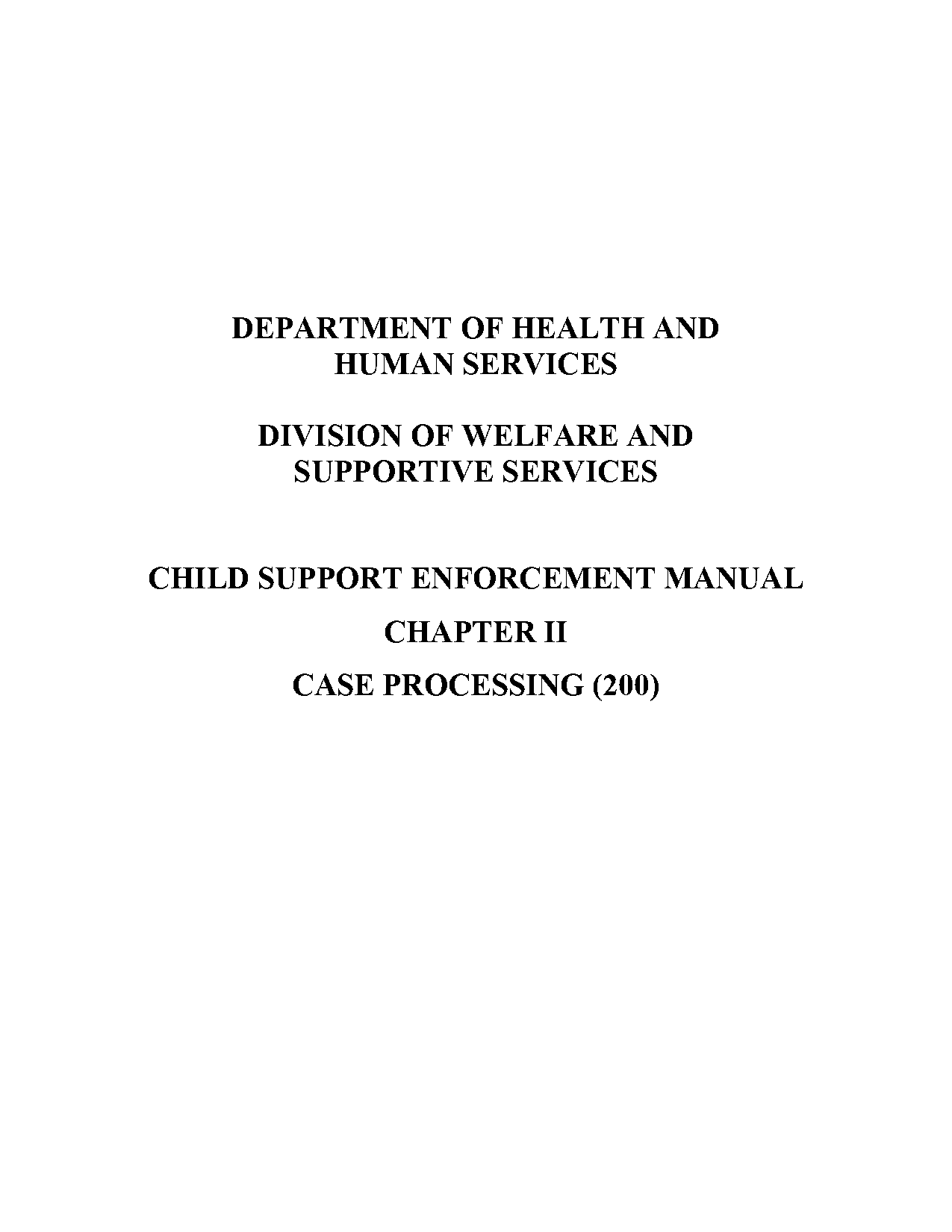 DEPARTMENT OF HEALTH AND HUMAN SERVICES

DIVISION OF WELFARE AND SUPPORTIVE SERVICES

CHILD SUPPORT ENFORCEMENT MANUAL

CHAPTER II

CASE PROCESSING (200)